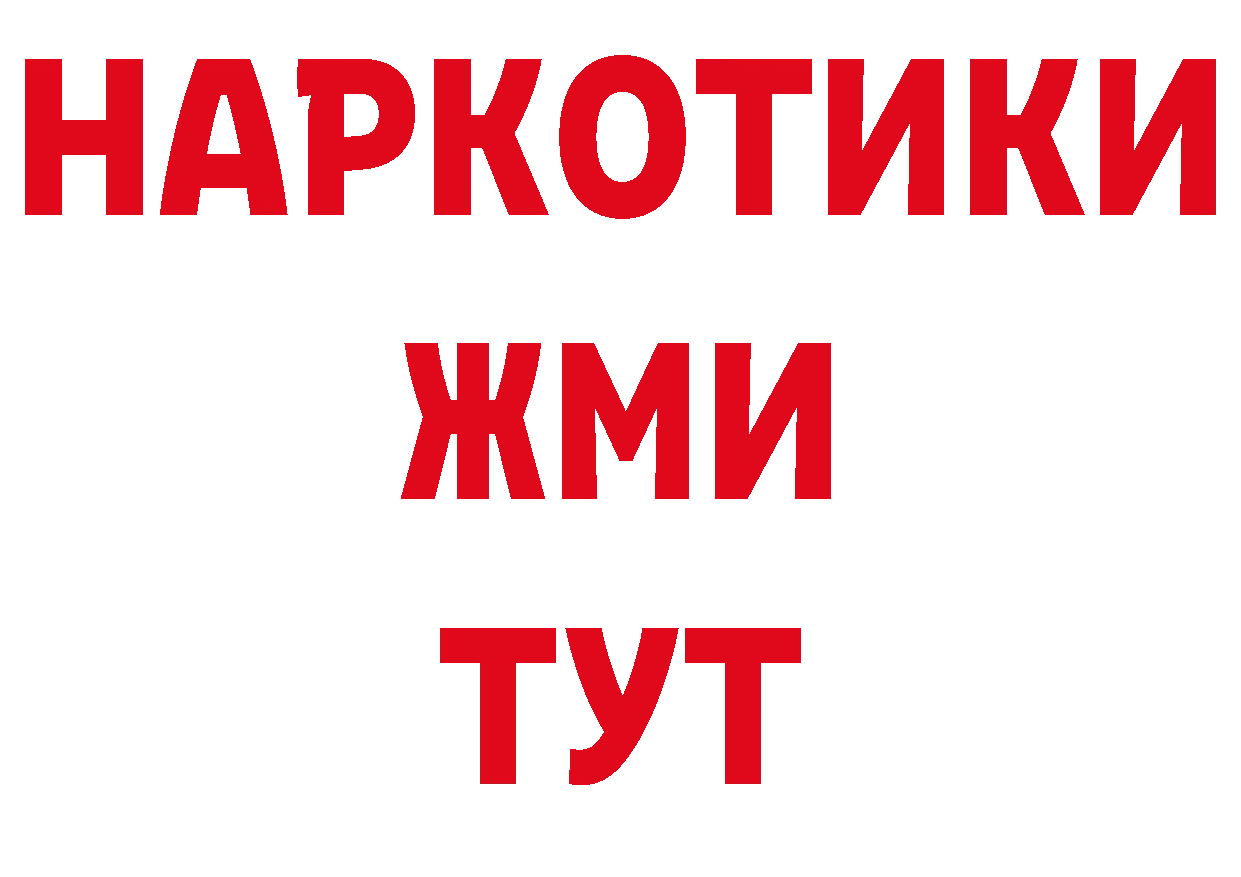 НАРКОТИКИ
ЖМИ
ТУТ